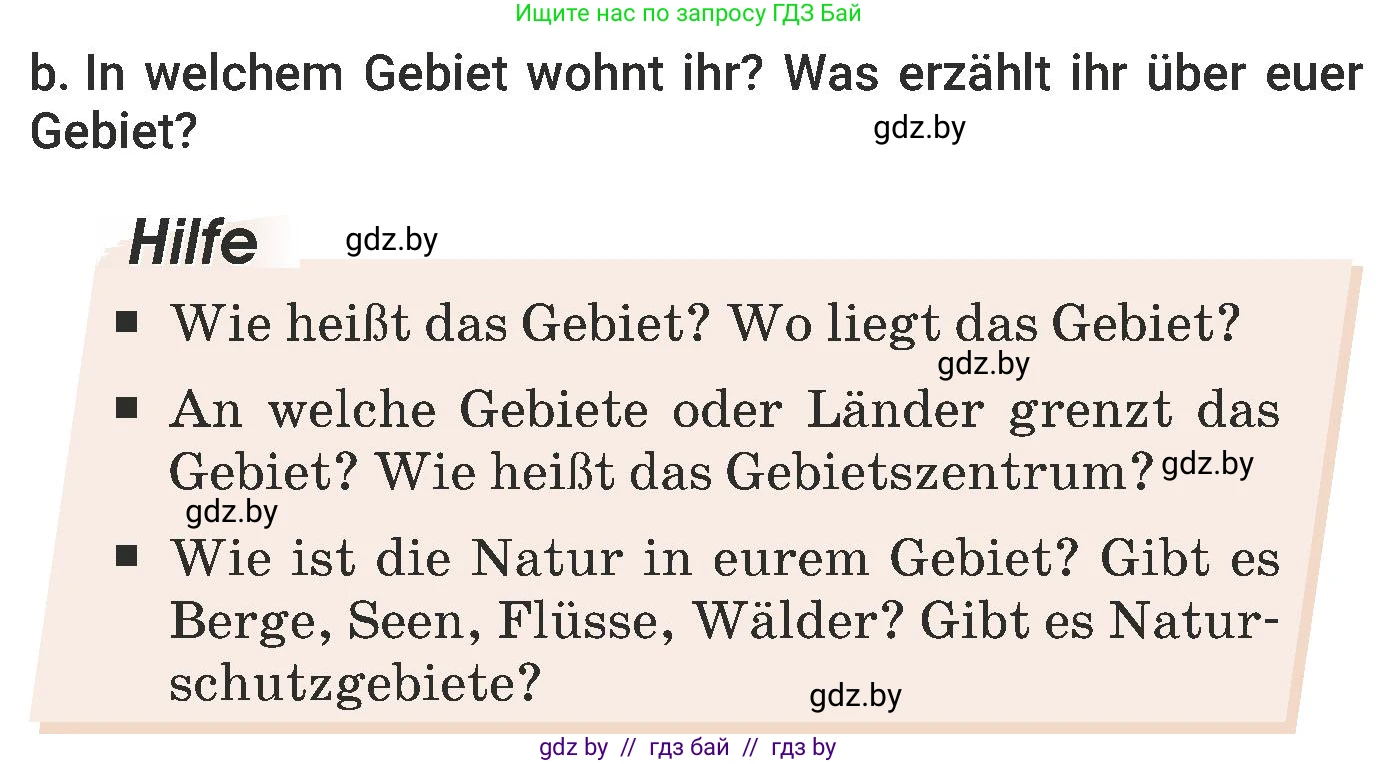 Ищите нас по запросу ГДЗ Бай

b. In welchem Gebiet wohnt ihr? Was erzählt ihr über euer Gebiet?

gdz.by

Hilfe

gdz.by

■ Wie heißt das Gebiet? Wo liegt das Gebiet?

gdz.by

■ An welche Gebiete oder Länder grenzt das Gebiet? Wie heißt das Gebietszentrum?

gdz.by

gdz.by

■ Wie ist die Natur in eurem Gebiet? Gibt es Berge, Seen, Flüsse, Wälder? Gibt es Naturschutzgebiete?

gdz.by

gdz by // гдз бай // гдз by